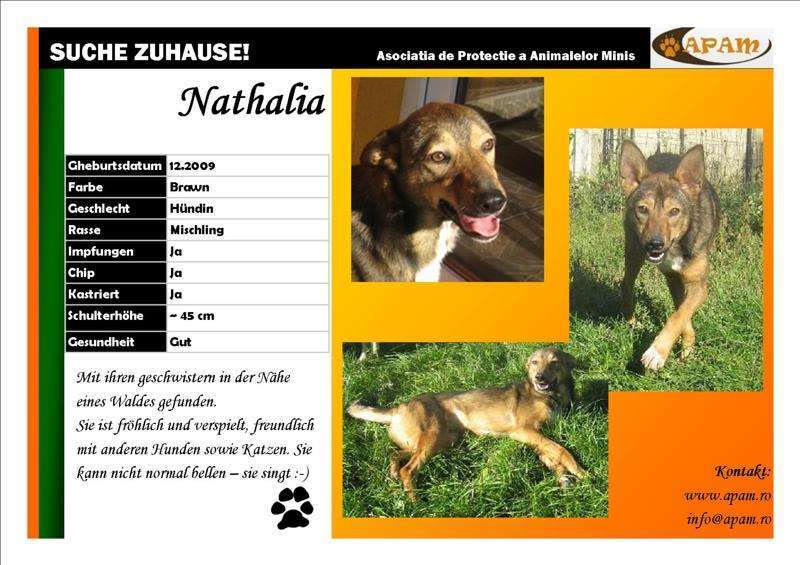 SUCHE ZUHAUSE!

Asociatia de Protectie a Animalelor Minis

APAM

Nathalia

| Gheburtsdatum | 12.2009 |
|---|---|
| Farbe | Brawn |
| Geschlecht | Hündin |
| Rasse | Mischling |
| Impfungen | Ja |
| Chip | Ja |
| Kastriert | Ja |
| Schulterhöhe | ~ 45 cm |
| Gesundheit | Gut |

Mit ihren geschwistern in der Nähe eines Waldes gefunden.
Sie ist fröhlich und verspielt, freundlich mit anderen Hunden sowie Katzen. Sie kann nicht normal bellen – sie singt :-)

Kontakt:
www.apam.ro
info@apam.ro